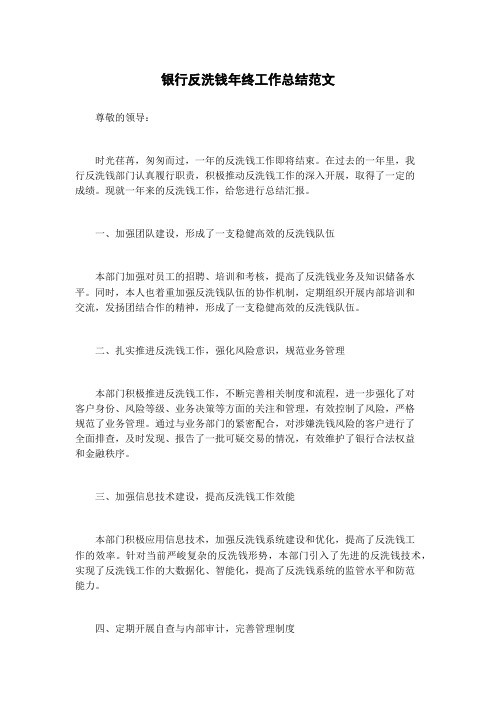 银行反洗钱年终工作总结范文

尊敬的领导：

时光荏苒，匆匆而过，一年的反洗钱工作即将结束。在过去的一年里，我行反洗钱部门认真履行职责，积极推动反洗钱工作的深入开展，取得了一定的成绩。现就一年来的反洗钱工作，给您进行总结汇报。

一、加强团队建设，形成了一支稳健高效的反洗钱队伍

本部门加强对员工的招聘、培训和考核，提高了反洗钱业务及知识储备水平。同时，本人也着重加强反洗钱队伍的协作机制，定期组织开展内部培训和交流，发扬团结合作的精神，形成了一支稳健高效的反洗钱队伍。

二、扎实推进反洗钱工作，强化风险意识，规范业务管理

本部门积极推进反洗钱工作，不断完善相关制度和流程，进一步强化了对客户身份、风险等级、业务决策等方面的关注和管理，有效控制了风险，严格规范了业务管理。通过与业务部门的紧密配合，对涉嫌洗钱风险的客户进行了全面排查，及时发现、报告了一批可疑交易的情况，有效维护了银行合法权益和金融秩序。

三、加强信息技术建设，提高反洗钱工作效能

本部门积极应用信息技术，加强反洗钱系统建设和优化，提高了反洗钱工作的效率。针对当前严峻复杂的反洗钱形势，本部门引入了先进的反洗钱技术，实现了反洗钱工作的大数据化、智能化，提高了反洗钱系统的监管水平和防范能力。

四、定期开展自查与内部审计，完善管理制度